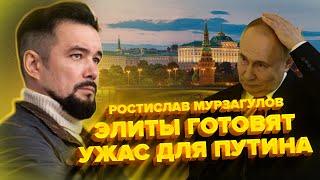 РОСТИСЛАВ МУРЗАГУЛОВ
ЭЛИТЫ ГОТОВЯТ УЖАС ДЛЯ ПУТИНА